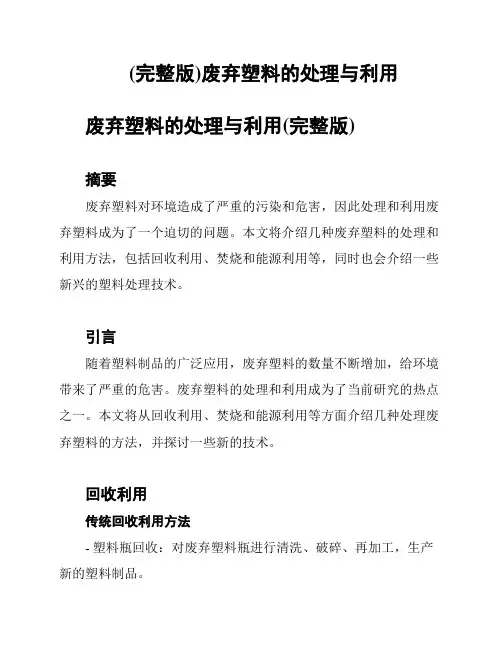 (完整版)废弃塑料的处理与利用

废弃塑料的处理与利用(完整版)

摘要

废弃塑料对环境造成了严重的污染和危害，因此处理和利用废弃塑料成为了一个迫切的问题。本文将介绍几种废弃塑料的处理和利用方法，包括回收利用、焚烧和能源利用等，同时也会介绍一些新兴的塑料处理技术。

引言

随着塑料制品的广泛应用，废弃塑料的数量不断增加，给环境带来了严重的危害。废弃塑料的处理和利用成为了当前研究的热点之一。本文将从回收利用、焚烧和能源利用等方面介绍几种处理废弃塑料的方法，并探讨一些新的技术。

回收利用

传统回收利用方法

- 塑料瓶回收：对废弃塑料瓶进行清洗、破碎、再加工，生产新的塑料制品。